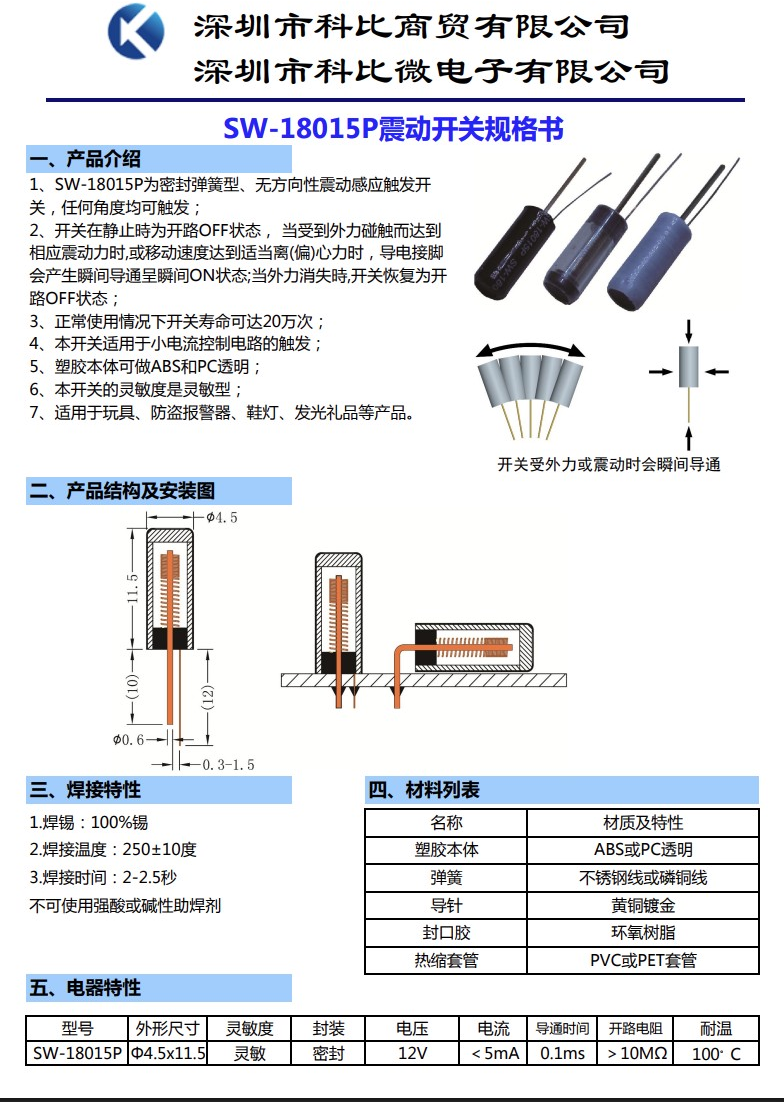 深圳市科比商贸有限公司
深圳市科比微电子有限公司

SW-18015P震动开关规格书

一、产品介绍

1、SW-18015P为密封弹簧型、无方向性震动感应触发开关，任何角度均可触发；
2、开关在静止時为开路OFF状态， 当受到外力碰触而达到相应震动力时,或移动速度达到适当离(偏)心力时，导电接脚会产生瞬间导通呈瞬间ON状态;当外力消失時,开关恢复为开路OFF状态；
3、正常使用情况下开关寿命可达20万次；
4、本开关适用于小电流控制电路的触发；
5、塑胶本体可做ABS和PC透明；
6、本开关的灵敏度是灵敏型；
7、适用于玩具、防盗报警器、鞋灯、发光礼品等产品。

开关受外力或震动时会瞬间导通

二、产品结构及安装图

φ4.5
11.5
(10)
(12)
φ0.6
0.3-1.5

三、焊接特性

1.焊锡：100%锡
2.焊接温度：250±10度
3.焊接时间：2-2.5秒
不可使用强酸或碱性助焊剂

四、材料列表

| 名称 | 材质及特性 |
|---|---|
| 塑胶本体 | ABS或PC透明 |
| 弹簧 | 不锈钢线或磷铜线 |
| 导针 | 黄铜镀金 |
| 封口胶 | 环氧树脂 |
| 热缩套管 | PVC或PET套管 |

五、电器特性

| 型号 | 外形尺寸 | 灵敏度 | 封装 | 电压 | 电流 | 导通时间 | 开路电阻 | 耐温 |
|---|---|---|---|---|---|---|---|---|
| SW-18015P | Φ4.5x11.5 | 灵敏 | 密封 | 12V | ＜5mA | 0.1ms | ＞10MΩ | 100° C |